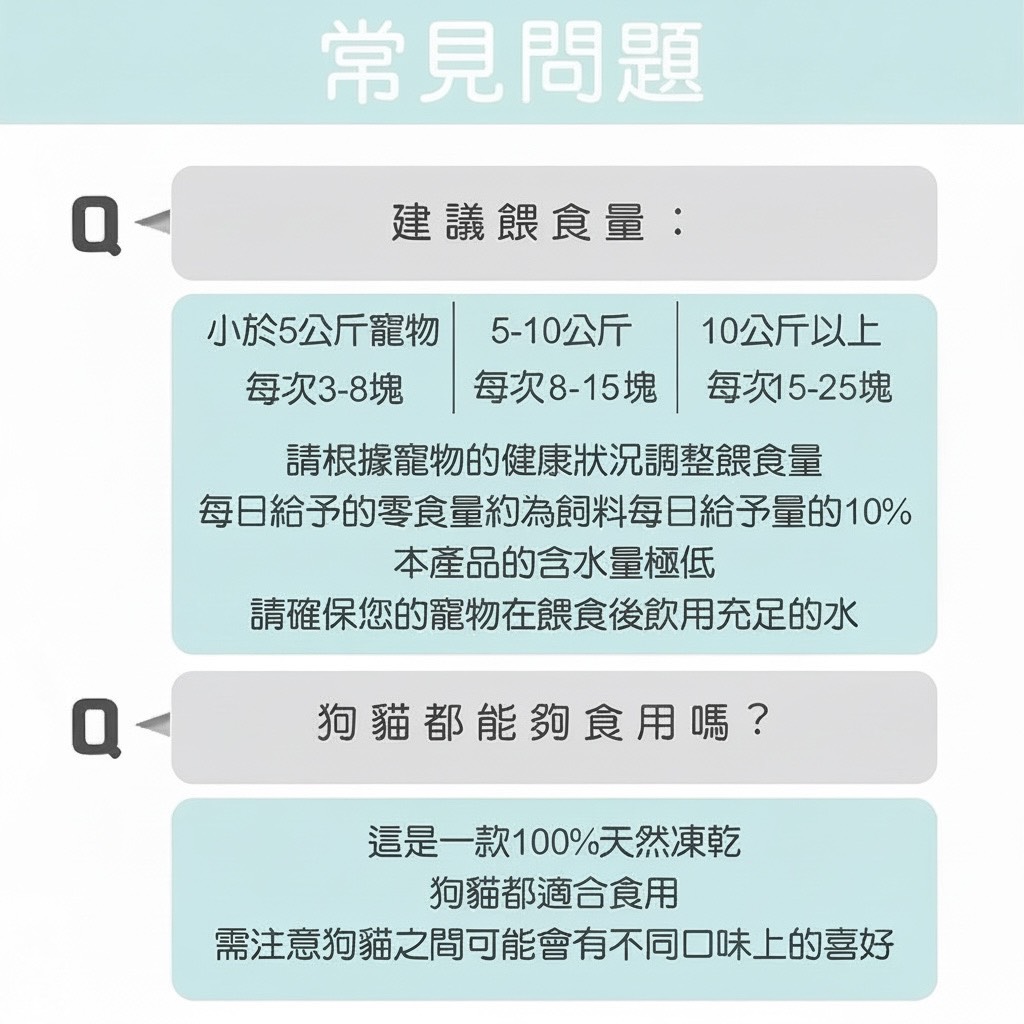 常見問題

Q

建議餵食量：

| 小於5公斤寵物 | 5-10公斤 | 10公斤以上 |
|---|---|---|
| 每次3-8塊 | 每次8-15塊 | 每次15-25塊 |

請根據寵物的健康狀況調整餵食量
每日給予的零食量約為飼料每日給予量的10%
本產品的含水量極低
請確保您的寵物在餵食後飲用充足的水

Q

狗貓都能夠食用嗎？

這是一款100%天然凍乾
狗貓都適合食用
需注意狗貓之間可能會有不同口味上的喜好